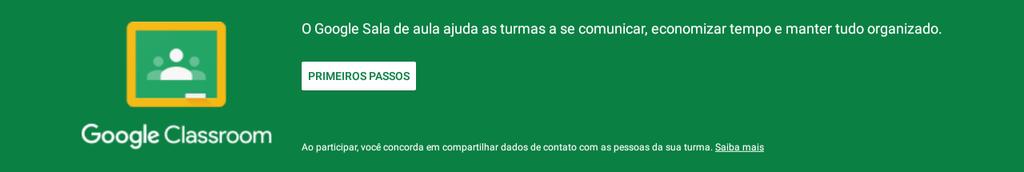 Google Classroom

O Google Sala de aula ajuda as turmas a se comunicar, economizar tempo e manter tudo organizado.

PRIMEIROS PASSOS

Ao participar, você concorda em compartilhar dados de contato com as pessoas da sua turma. Saiba mais